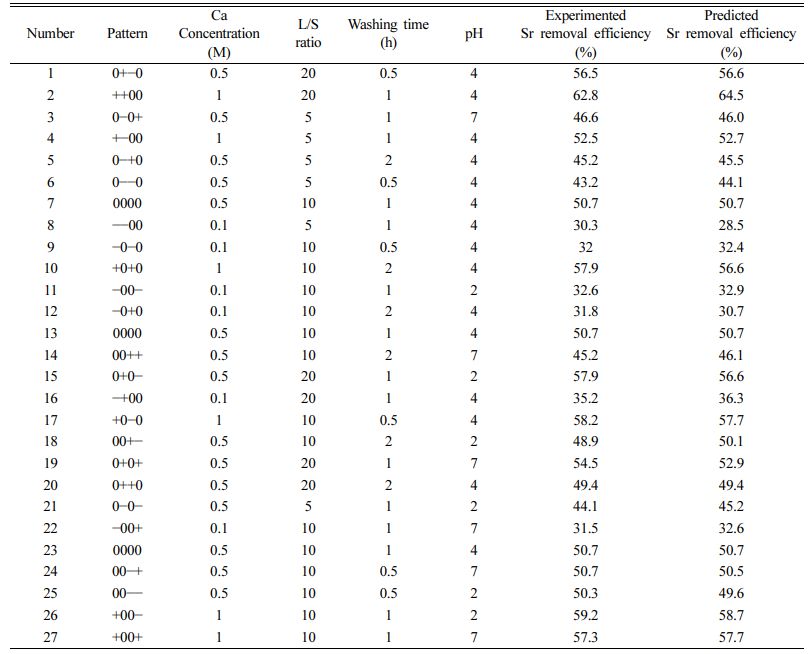 | Number | Pattern | Ca Concentration (M) | L/S ratio | Washing time (h) | pH | Experimented Sr removal efficiency (%) | Predicted Sr removal efficiency (%) |
|---|---|---|---|---|---|---|---|
| 1 | 0+−0 | 0.5 | 20 | 0.5 | 4 | 56.5 | 56.6 |
| 2 | ++00 | 1 | 20 | 1 | 4 | 62.8 | 64.5 |
| 3 | 0−0+ | 0.5 | 5 | 1 | 7 | 46.6 | 46.0 |
| 4 | +−00 | 1 | 5 | 1 | 4 | 52.5 | 52.7 |
| 5 | 0−+0 | 0.5 | 5 | 2 | 4 | 45.2 | 45.5 |
| 6 | 0−−0 | 0.5 | 5 | 0.5 | 4 | 43.2 | 44.1 |
| 7 | 0000 | 0.5 | 10 | 1 | 4 | 50.7 | 50.7 |
| 8 | −−00 | 0.1 | 5 | 1 | 4 | 30.3 | 28.5 |
| 9 | −0−0 | 0.1 | 10 | 0.5 | 4 | 32 | 32.4 |
| 10 | +0+0 | 1 | 10 | 2 | 4 | 57.9 | 56.6 |
| 11 | −00− | 0.1 | 10 | 1 | 2 | 32.6 | 32.9 |
| 12 | −0+0 | 0.1 | 10 | 2 | 4 | 31.8 | 30.7 |
| 13 | 0000 | 0.5 | 10 | 1 | 4 | 50.7 | 50.7 |
| 14 | 00++ | 0.5 | 10 | 2 | 7 | 45.2 | 46.1 |
| 15 | 0+0− | 0.5 | 20 | 1 | 2 | 57.9 | 56.6 |
| 16 | −+00 | 0.1 | 20 | 1 | 4 | 35.2 | 36.3 |
| 17 | +0−0 | 1 | 10 | 0.5 | 4 | 58.2 | 57.7 |
| 18 | 00+− | 0.5 | 10 | 2 | 2 | 48.9 | 50.1 |
| 19 | 0+0+ | 0.5 | 20 | 1 | 7 | 54.5 | 52.9 |
| 20 | 0++0 | 0.5 | 20 | 2 | 4 | 49.4 | 49.4 |
| 21 | 0−0− | 0.5 | 5 | 1 | 2 | 44.1 | 45.2 |
| 22 | −00+ | 0.1 | 10 | 1 | 7 | 31.5 | 32.6 |
| 23 | 0000 | 0.5 | 10 | 1 | 4 | 50.7 | 50.7 |
| 24 | 00−+ | 0.5 | 10 | 0.5 | 7 | 50.7 | 50.5 |
| 25 | 00−− | 0.5 | 10 | 0.5 | 2 | 50.3 | 49.6 |
| 26 | +00− | 1 | 10 | 1 | 2 | 59.2 | 58.7 |
| 27 | +00+ | 1 | 10 | 1 | 7 | 57.3 | 57.7 |